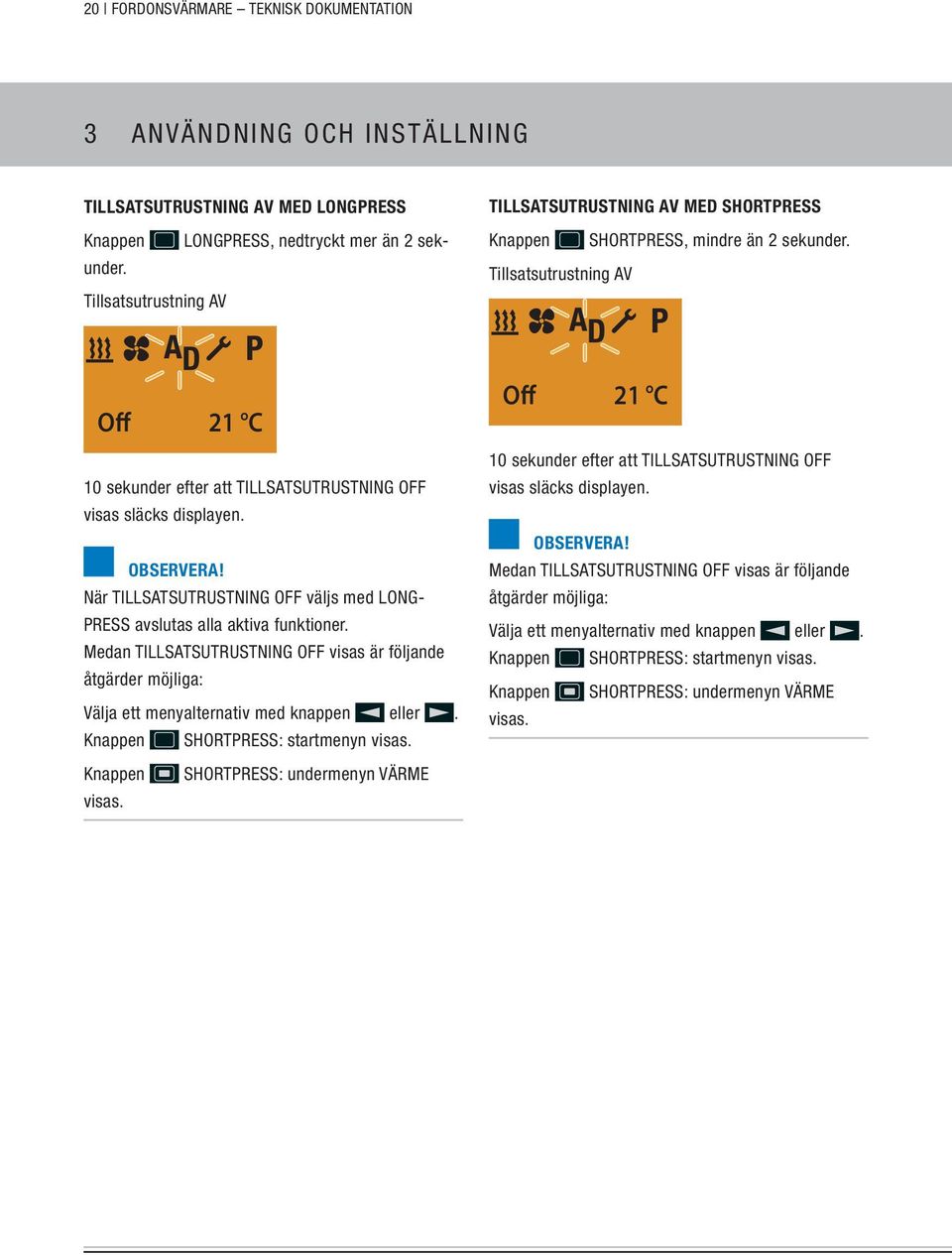 20 | FORDONSVÄRMARE – TEKNISK DOKUMENTATION

3 ANVÄNDNING OCH INSTÄLLNING

TILLSATSUTRUSTNING AV MED LONGPRESS

Knappen LONGPRESS, nedtryckt mer än 2 sekunder.

Tillsatsutrustning AV

A D P

Off 21 °C

10 sekunder efter att TILLSATSUTRUSTNING OFF visas släcks displayen.

OBSERVERA!

När TILLSATSUTRUSTNING OFF väljs med LONGPRESS avslutas alla aktiva funktioner.

Medan TILLSATSUTRUSTNING OFF visas är följande åtgärder möjliga:

Välja ett menyalternativ med knappen eller .

Knappen SHORTPRESS: startmenyn visas.

Knappen SHORTPRESS: undermenyn VÄRME visas.

TILLSATSUTRUSTNING AV MED SHORTPRESS

Knappen SHORTPRESS, mindre än 2 sekunder.

Tillsatsutrustning AV

A D P

Off 21 °C

10 sekunder efter att TILLSATSUTRUSTNING OFF visas släcks displayen.

OBSERVERA!

Medan TILLSATSUTRUSTNING OFF visas är följande åtgärder möjliga:

Välja ett menyalternativ med knappen eller .

Knappen SHORTPRESS: startmenyn visas.

Knappen SHORTPRESS: undermenyn VÄRME visas.